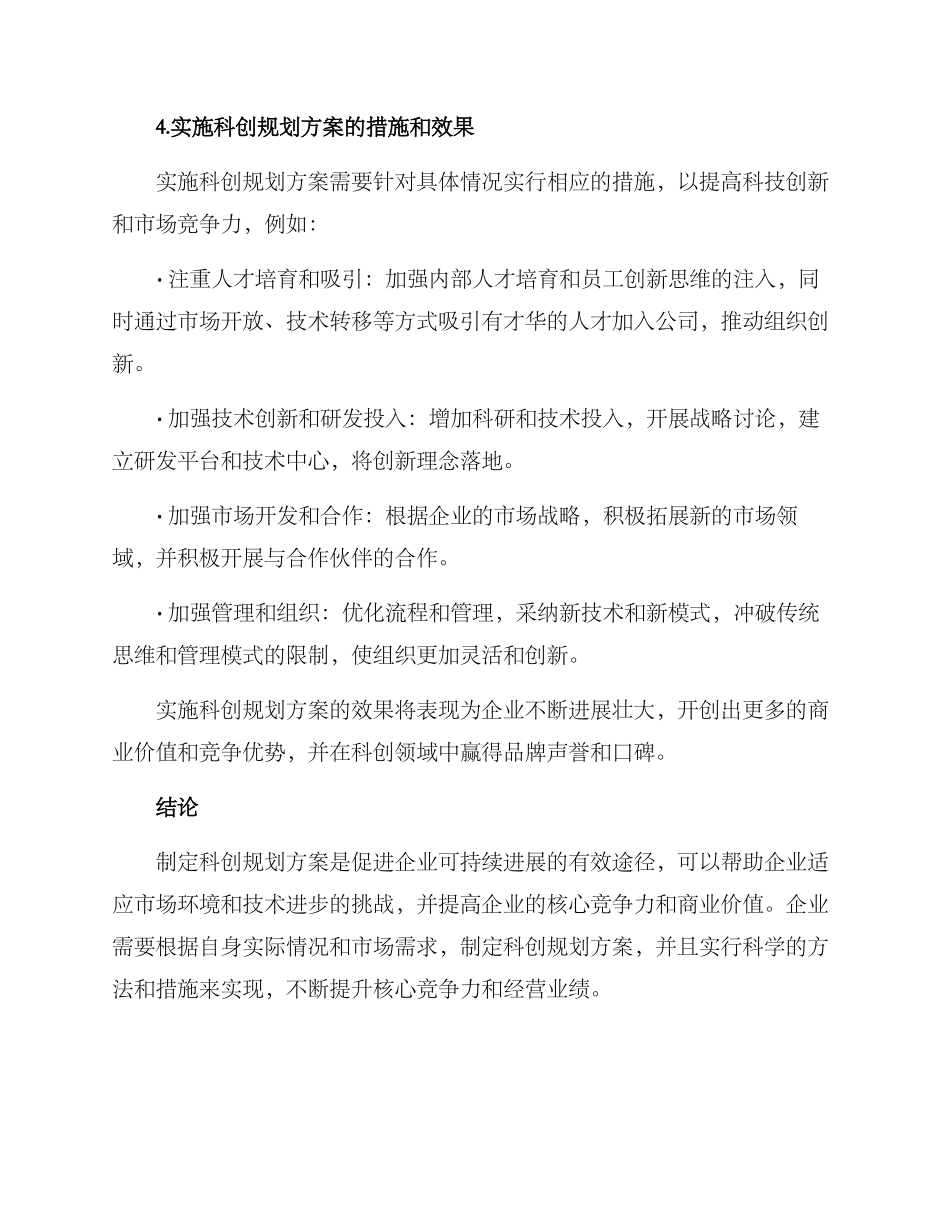 4.实施科创规划方案的措施和效果

实施科创规划方案需要针对具体情况实行相应的措施，以提高科技创新和市场竞争力，例如：

· 注重人才培育和吸引：加强内部人才培育和员工创新思维的注入，同时通过市场开放、技术转移等方式吸引有才华的人才加入公司，推动组织创新。

· 加强技术创新和研发投入：增加科研和技术投入，开展战略讨论，建立研发平台和技术中心，将创新理念落地。

· 加强市场开发和合作：根据企业的市场战略，积极拓展新的市场领域，并积极开展与合作伙伴的合作。

· 加强管理和组织：优化流程和管理，采纳新技术和新模式，冲破传统思维和管理模式的限制，使组织更加灵活和创新。

实施科创规划方案的效果将表现为企业不断进展壮大，开创出更多的商业价值和竞争优势，并在科创领域中赢得品牌声誉和口碑。

结论

制定科创规划方案是促进企业可持续进展的有效途径，可以帮助企业适应市场环境和技术进步的挑战，并提高企业的核心竞争力和商业价值。企业需要根据自身实际情况和市场需求，制定科创规划方案，并且实行科学的方法和措施来实现，不断提升核心竞争力和经营业绩。